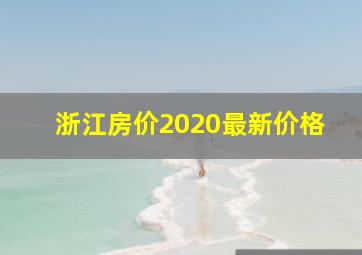 浙江房价2020最新价格